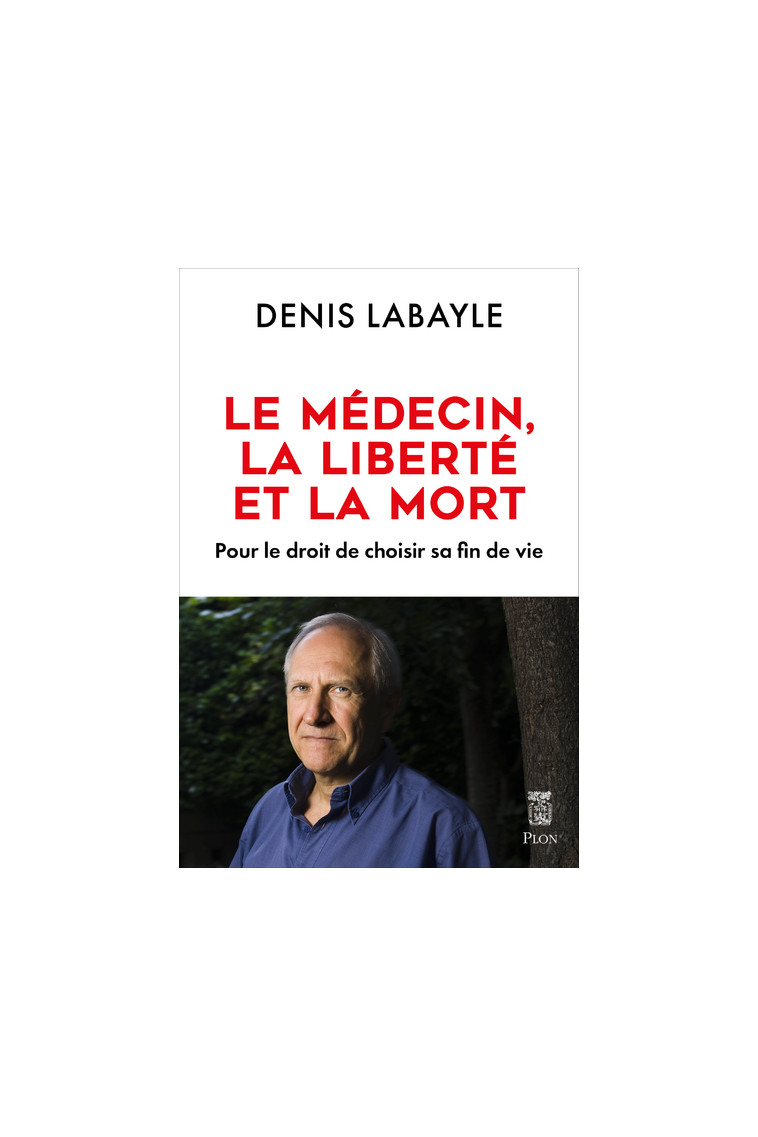 DENIS LABAYLE

LE MÉDECIN, LA LIBERTÉ ET LA MORT

Pour le droit de choisir sa fin de vie

PLON